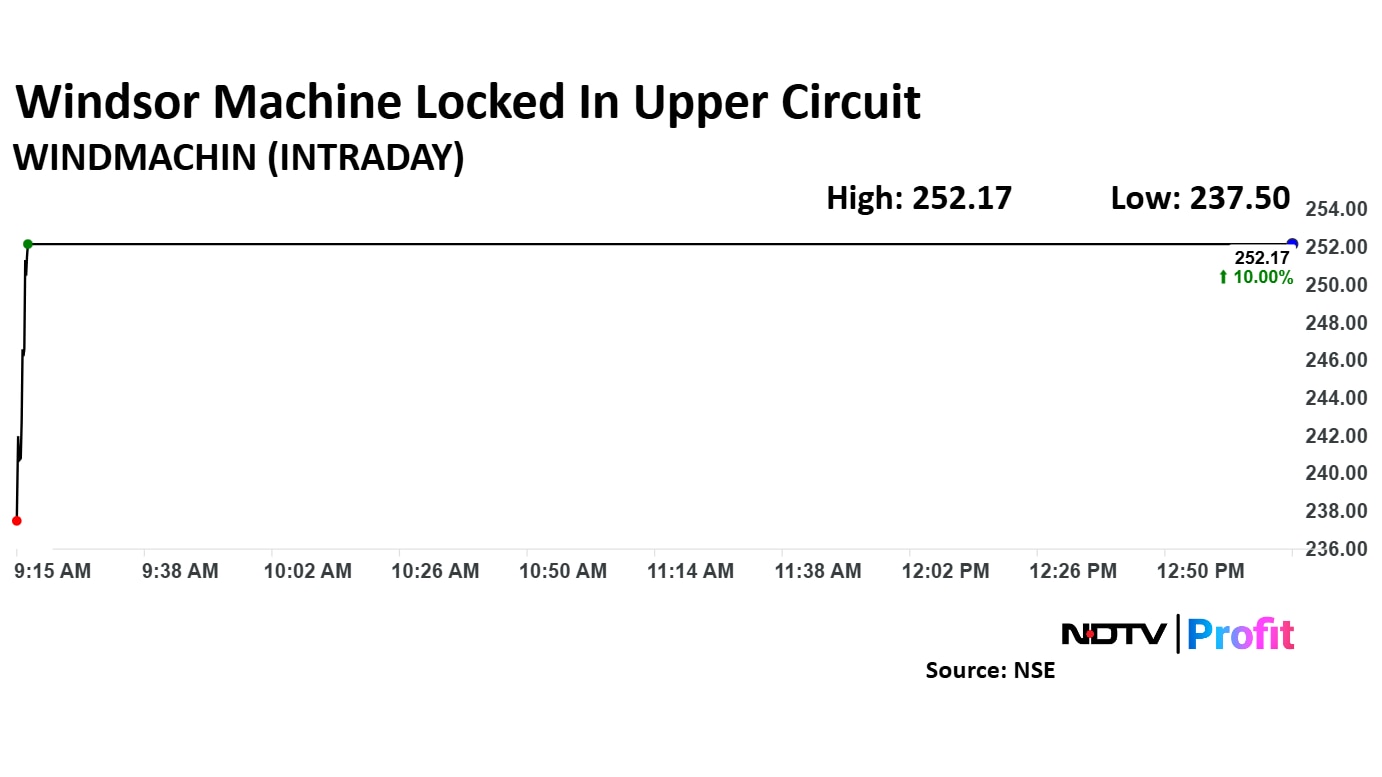 Windsor Machine Locked In Upper Circuit
WINDMACHIN (INTRADAY)

High: 252.17

Low: 237.50

254.00
252.00
250.00
248.00
246.00
244.00
242.00
240.00
238.00
236.00

252.17
↑ 10.00%

9:15 AM
9:38 AM
10:02 AM
10:26 AM
10:50 AM
11:14 AM
11:38 AM
12:02 PM
12:26 PM
12:50 PM

NDTV | Profit

Source: NSE